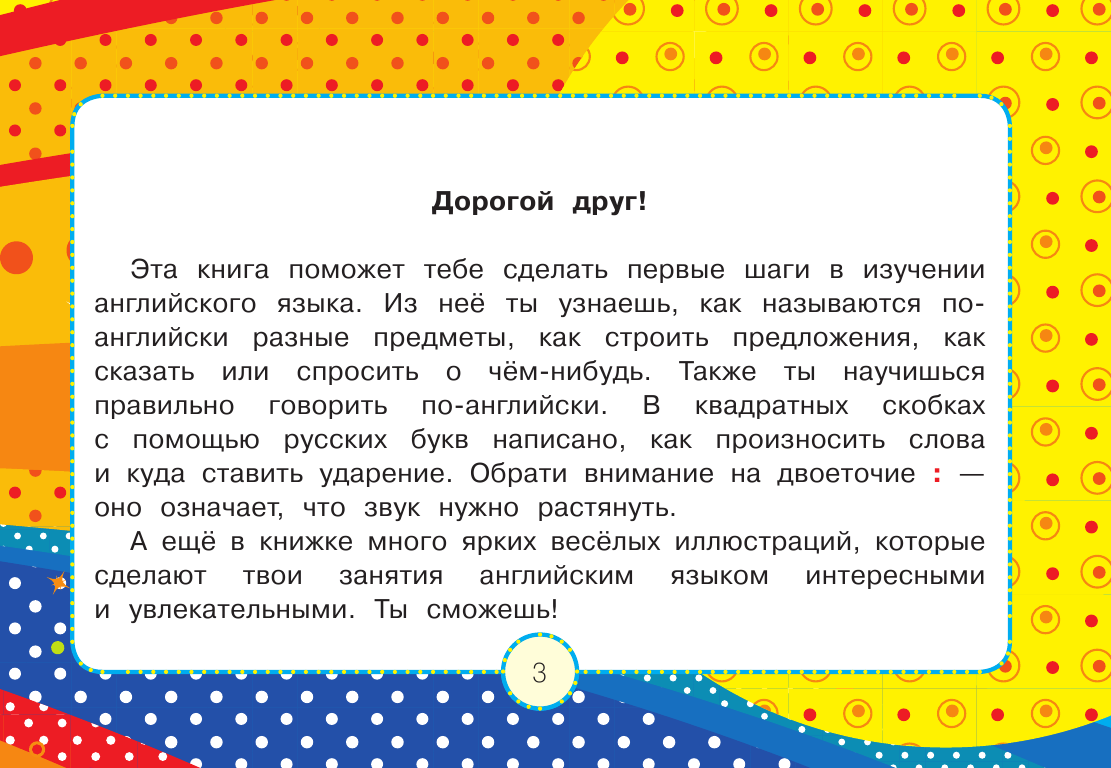 Дорогой друг!

Эта книга поможет тебе сделать первые шаги в изучении английского языка. Из неё ты узнаешь, как называются по-английски разные предметы, как строить предложения, как сказать или спросить о чём-нибудь. Также ты научишься правильно говорить по-английски. В квадратных скобках с помощью русских букв написано, как произносить слова и куда ставить ударение. Обрати внимание на двоеточие : — оно означает, что звук нужно растянуть.

А ещё в книжке много ярких весёлых иллюстраций, которые сделают твои занятия английским языком интересными и увлекательными. Ты сможешь!

3